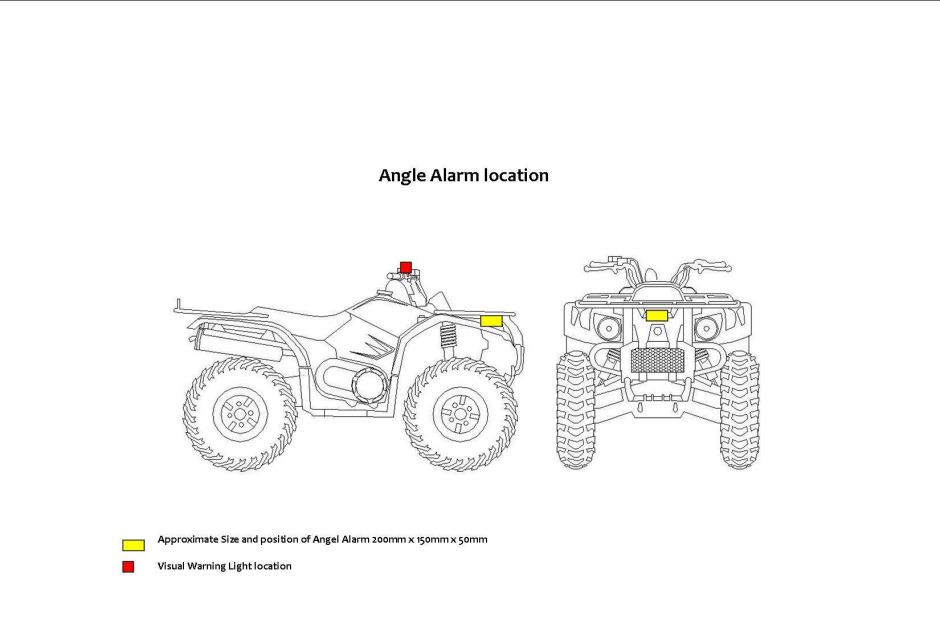 Angle Alarm location

Approximate Size and position of Angel Alarm 200mm x 150mm x 50mm

Visual Warning Light location